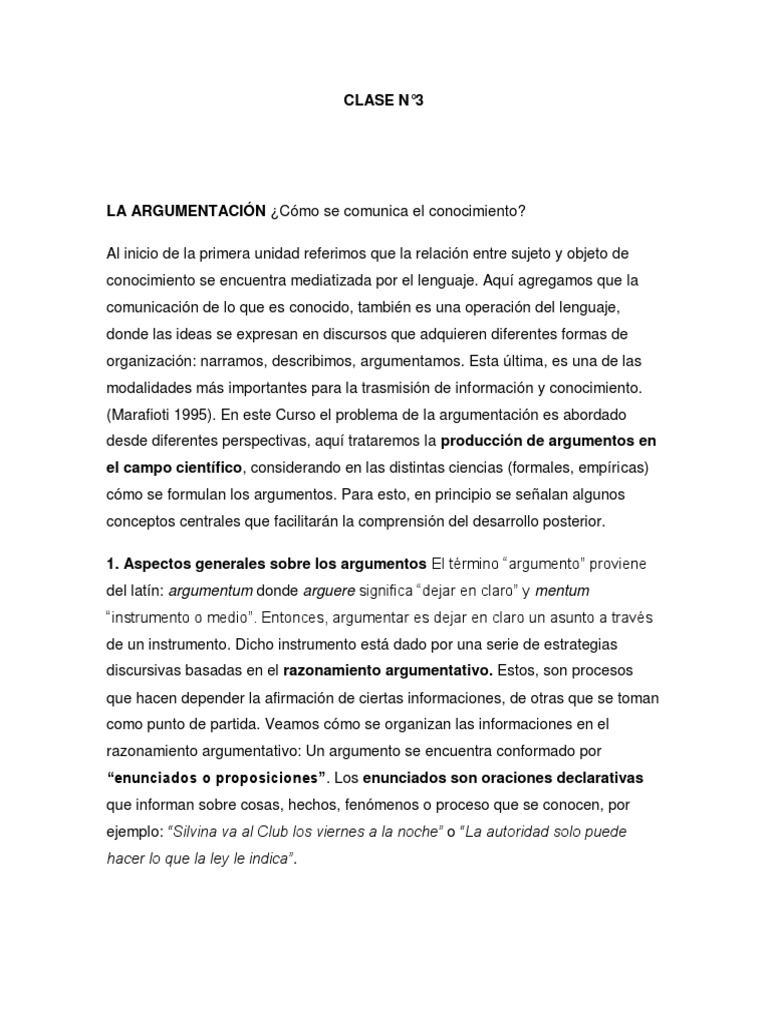 CLASE N°3

LA ARGUMENTACIÓN ¿Cómo se comunica el conocimiento?

Al inicio de la primera unidad referimos que la relación entre sujeto y objeto de conocimiento se encuentra mediatizada por el lenguaje. Aquí agregamos que la comunicación de lo que es conocido, también es una operación del lenguaje, donde las ideas se expresan en discursos que adquieren diferentes formas de organización: narramos, describimos, argumentamos. Esta última, es una de las modalidades más importantes para la trasmisión de información y conocimiento. (Marafioti 1995). En este Curso el problema de la argumentación es abordado desde diferentes perspectivas, aquí trataremos la producción de argumentos en el campo científico, considerando en las distintas ciencias (formales, empíricas) cómo se formulan los argumentos. Para esto, en principio se señalan algunos conceptos centrales que facilitarán la comprensión del desarrollo posterior.

1. Aspectos generales sobre los argumentos El término "argumento" proviene del latín: argumentum donde arguere significa "dejar en claro" y mentum "instrumento o medio". Entonces, argumentar es dejar en claro un asunto a través de un instrumento. Dicho instrumento está dado por una serie de estrategias discursivas basadas en el razonamiento argumentativo. Estos, son procesos que hacen depender la afirmación de ciertas informaciones, de otras que se toman como punto de partida. Veamos cómo se organizan las informaciones en el razonamiento argumentativo: Un argumento se encuentra conformado por "enunciados o proposiciones". Los enunciados son oraciones declarativas que informan sobre cosas, hechos, fenómenos o proceso que se conocen, por ejemplo: "Silvina va al Club los viernes a la noche" o "La autoridad solo puede hacer lo que la ley le indica".